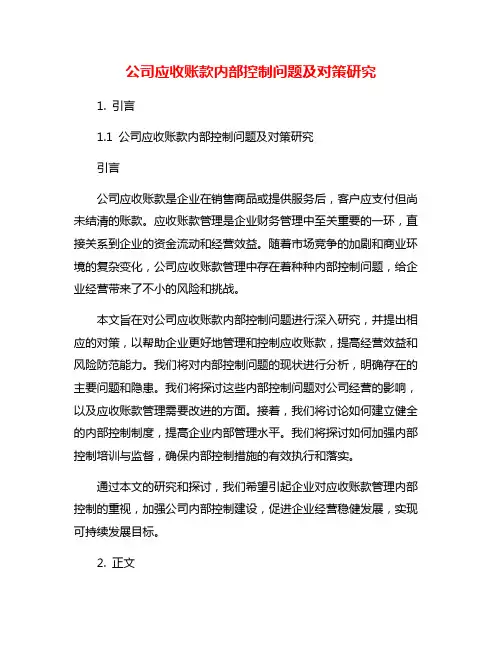 公司应收账款内部控制问题及对策研究

1. 引言

1.1 公司应收账款内部控制问题及对策研究

引言

公司应收账款是企业在销售商品或提供服务后，客户应支付但尚未结清的账款。应收账款管理是企业财务管理中至关重要的一环，直接关系到企业的资金流动和经营效益。随着市场竞争的加剧和商业环境的复杂变化，公司应收账款管理中存在着种种内部控制问题，给企业经营带来了不小的风险和挑战。

本文旨在对公司应收账款内部控制问题进行深入研究，并提出相应的对策，以帮助企业更好地管理和控制应收账款，提高经营效益和风险防范能力。我们将对内部控制问题的现状进行分析，明确存在的主要问题和隐患。我们将探讨这些内部控制问题对公司经营的影响，以及应收账款管理需要改进的方面。接着，我们将讨论如何建立健全的内部控制制度，提高企业内部管理水平。我们将探讨如何加强内部控制培训与监督，确保内部控制措施的有效执行和落实。

通过本文的研究和探讨，我们希望引起企业对应收账款管理内部控制的重视，加强公司内部控制建设，促进企业经营稳健发展，实现可持续发展目标。

2. 正文